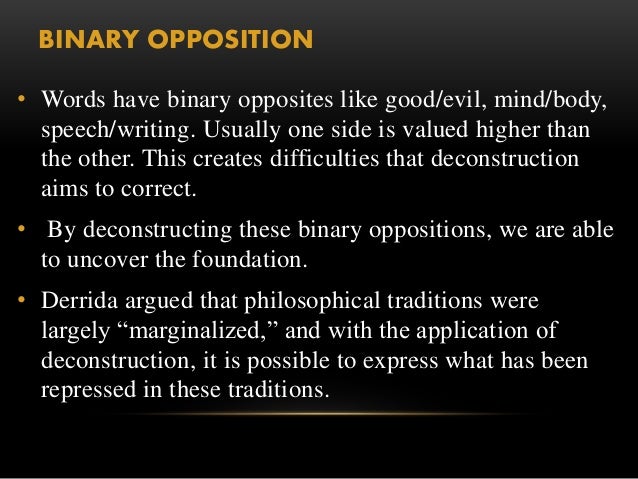 BINARY OPPOSITION

• Words have binary opposites like good/evil, mind/body, speech/writing. Usually one side is valued higher than the other. This creates difficulties that deconstruction aims to correct.

• By deconstructing these binary oppositions, we are able to uncover the foundation.

• Derrida argued that philosophical traditions were largely “marginalized,” and with the application of deconstruction, it is possible to express what has been repressed in these traditions.